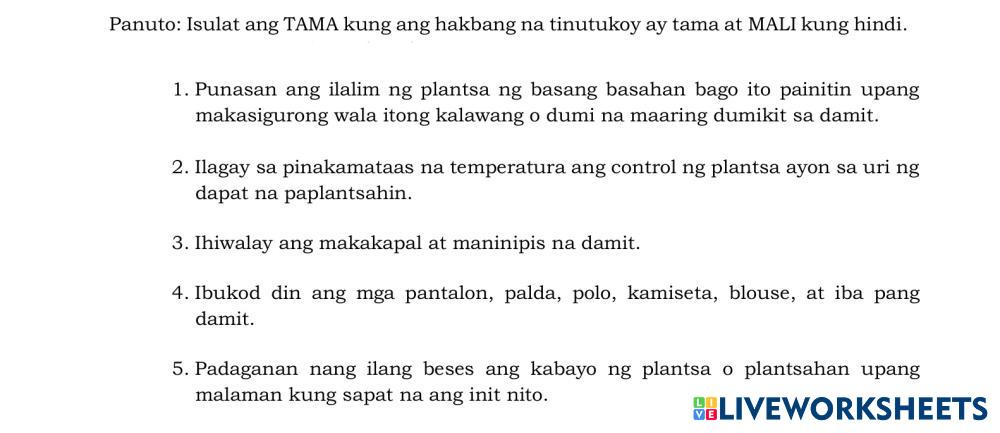 Panuto: Isulat ang TAMA kung ang hakbang na tinutukoy ay tama at MALI kung hindi.

1. Punasan ang ilalim ng plantsa ng basang basahan bago ito painitin upang makasigurong wala itong kalawang o dumi na maaring dumikit sa damit.

2. Ilagay sa pinakamataas na temperatura ang control ng plantsa ayon sa uri ng dapat na paplantsahin.

3. Ihiwalay ang makakapal at maninipis na damit.

4. Ibukod din ang mga pantalon, palda, polo, kamiseta, blouse, at iba pang damit.

5. Padaganan nang ilang beses ang kabayo ng plantsa o plantsahan upang malaman kung sapat na ang init nito.

LIVEWORKSHEETS